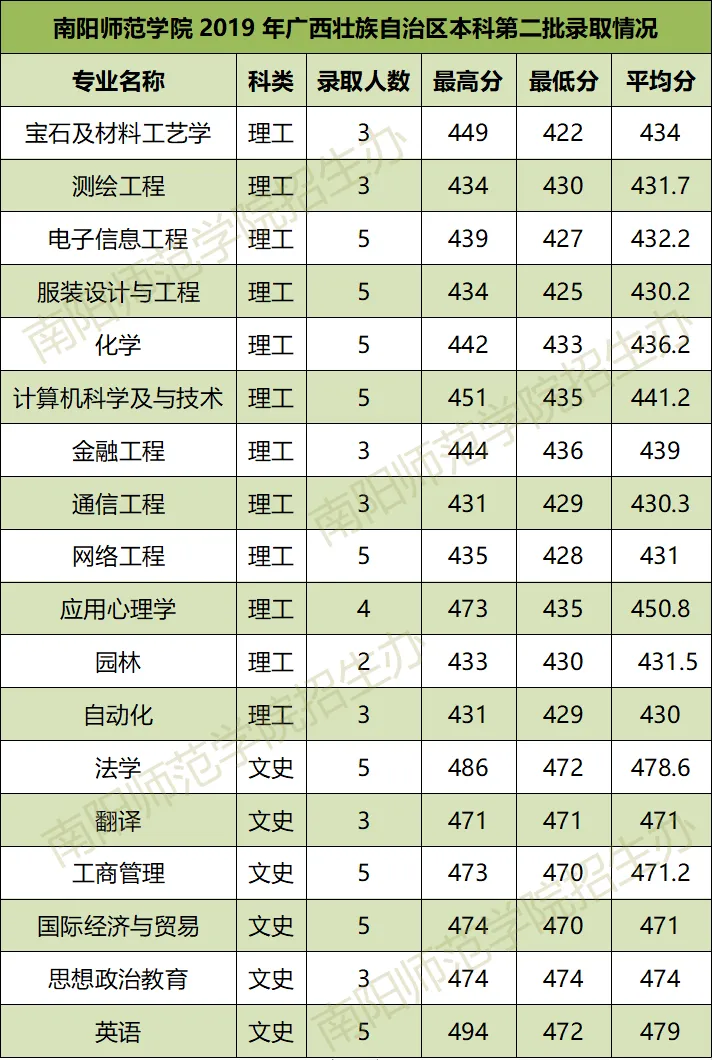 南阳师范学院2019年广西壮族自治区本科第二批录取情况

| 专业名称 | 科类 | 录取人数 | 最高分 | 最低分 | 平均分 |
|---|---|---|---|---|---|
| 宝石及材料工艺学 | 理工 | 3 | 449 | 422 | 434 |
| 测绘工程 | 理工 | 3 | 434 | 430 | 431.7 |
| 电子信息工程 | 理工 | 5 | 439 | 427 | 432.2 |
| 服装设计与工程 | 理工 | 5 | 434 | 425 | 430.2 |
| 化学 | 理工 | 5 | 442 | 433 | 436.2 |
| 计算机科学及与技术 | 理工 | 5 | 451 | 435 | 441.2 |
| 金融工程 | 理工 | 3 | 444 | 436 | 439 |
| 通信工程 | 理工 | 3 | 431 | 429 | 430.3 |
| 网络工程 | 理工 | 5 | 435 | 428 | 431 |
| 应用心理学 | 理工 | 4 | 473 | 435 | 450.8 |
| 园林 | 理工 | 2 | 433 | 430 | 431.5 |
| 自动化 | 理工 | 3 | 431 | 429 | 430 |
| 法学 | 文史 | 5 | 486 | 472 | 478.6 |
| 翻译 | 文史 | 3 | 471 | 471 | 471 |
| 工商管理 | 文史 | 5 | 473 | 470 | 471.2 |
| 国际经济与贸易 | 文史 | 5 | 474 | 470 | 471 |
| 思想政治教育 | 文史 | 3 | 474 | 474 | 474 |
| 英语 | 文史 | 5 | 494 | 472 | 479 |

南阳师范学院招生办